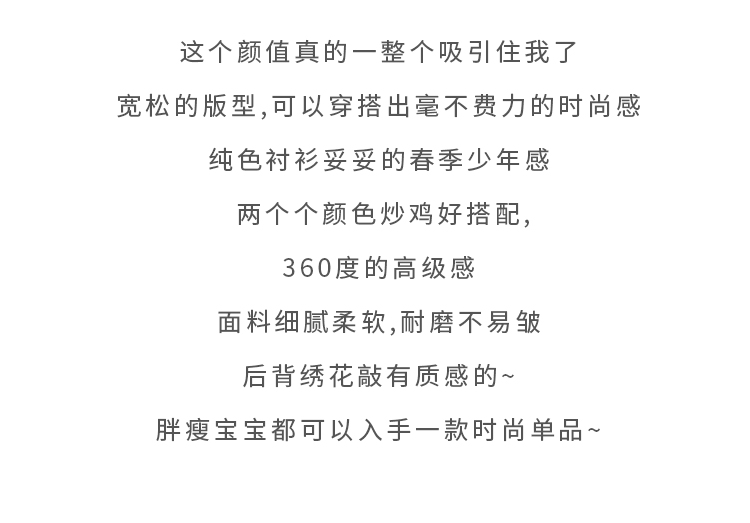 这个颜值真的一整个吸引住我了

宽松的版型,可以穿搭出毫不费力的时尚感

纯色衬衫妥妥的春季少年感

两个个颜色炒鸡好搭配,

360度的高级感

面料细腻柔软,耐磨不易皱

后背绣花敲有质感的~

胖瘦宝宝都可以入手一款时尚单品~